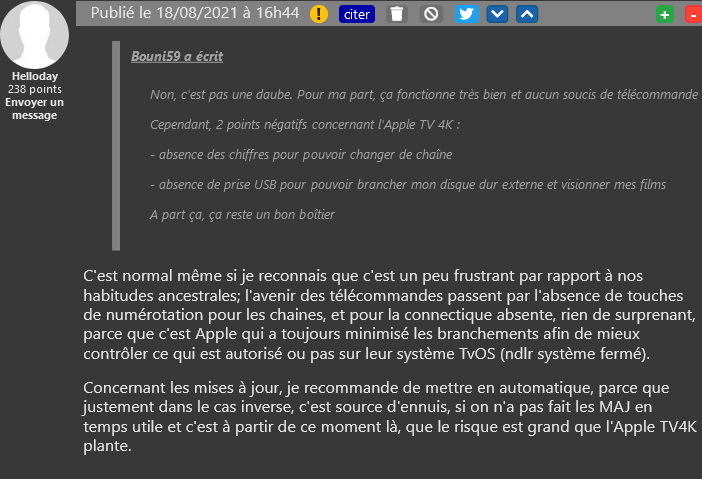 Helloday
238 points
Envoyer un message

Publié le 18/08/2021 à 16h44 ! citer

+ -

Bouni59 a écrit

Non, c'est pas une daube. Pour ma part, ça fonctionne très bien et aucun soucis de télécommande

Cependant, 2 points négatifs concernant l'Apple TV 4K :

- absence des chiffres pour pouvoir changer de chaîne

- absence de prise USB pour pouvoir brancher mon disque dur externe et visionner mes films

A part ça, ça reste un bon boîtier

C'est normal même si je reconnais que c'est un peu frustrant par rapport à nos habitudes ancestrales; l'avenir des télécommandes passent par l'absence de touches de numérotation pour les chaines, et pour la connectique absente, rien de surprenant, parce que c'est Apple qui a toujours minimisé les branchements afin de mieux contrôler ce qui est autorisé ou pas sur leur système TvOS (ndlr système fermé).

Concernant les mises à jour, je recommande de mettre en automatique, parce que justement dans le cas inverse, c'est source d'ennuis, si on n'a pas fait les MAJ en temps utile et c'est à partir de ce moment là, que le risque est grand que l'Apple TV4K plante.